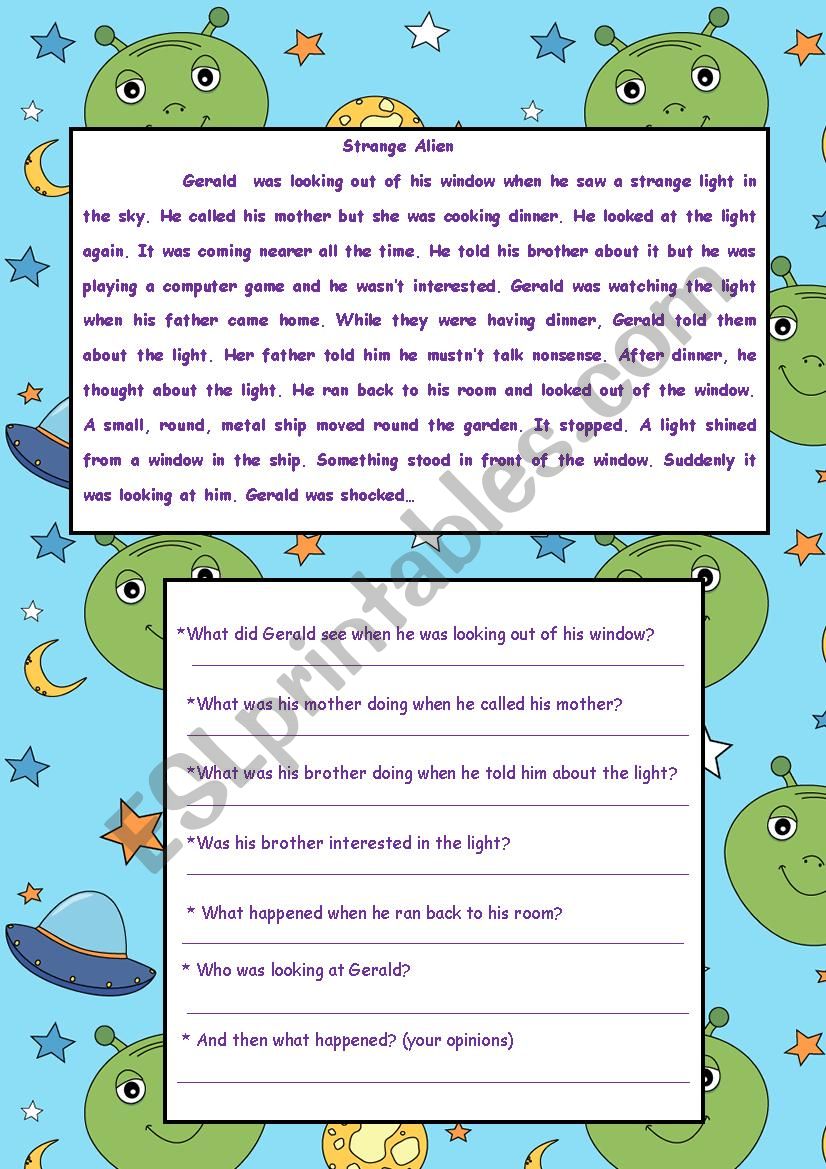 Strange Alien

Gerald was looking out of his window when he saw a strange light in the sky. He called his mother but she was cooking dinner. He looked at the light again. It was coming nearer all the time. He told his brother about it but he was playing a computer game and he wasn't interested. Gerald was watching the light when his father came home. While they were having dinner, Gerald told them about the light. Her father told him he mustn't talk nonsense. After dinner, he thought about the light. He ran back to his room and looked out of the window. A small, round, metal ship moved round the garden. It stopped. A light shined from a window in the ship. Something stood in front of the window. Suddenly it was looking at him. Gerald was shocked…

ESLprintables.com

*What did Gerald see when he was looking out of his window?

*What was his mother doing when he called his mother?

*What was his brother doing when he told him about the light?

*Was his brother interested in the light?

* What happened when he ran back to his room?

* Who was looking at Gerald?

* And then what happened? (your opinions)